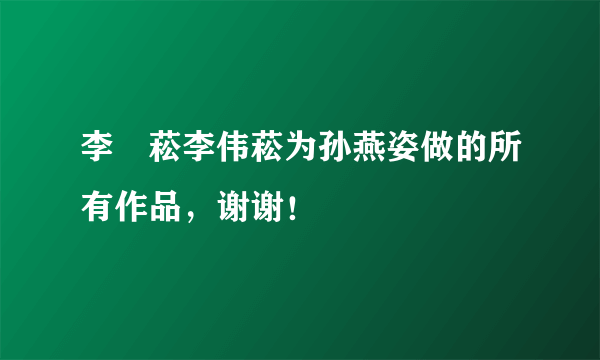 李　菘李伟菘为孙燕姿做的所有作品，谢谢！